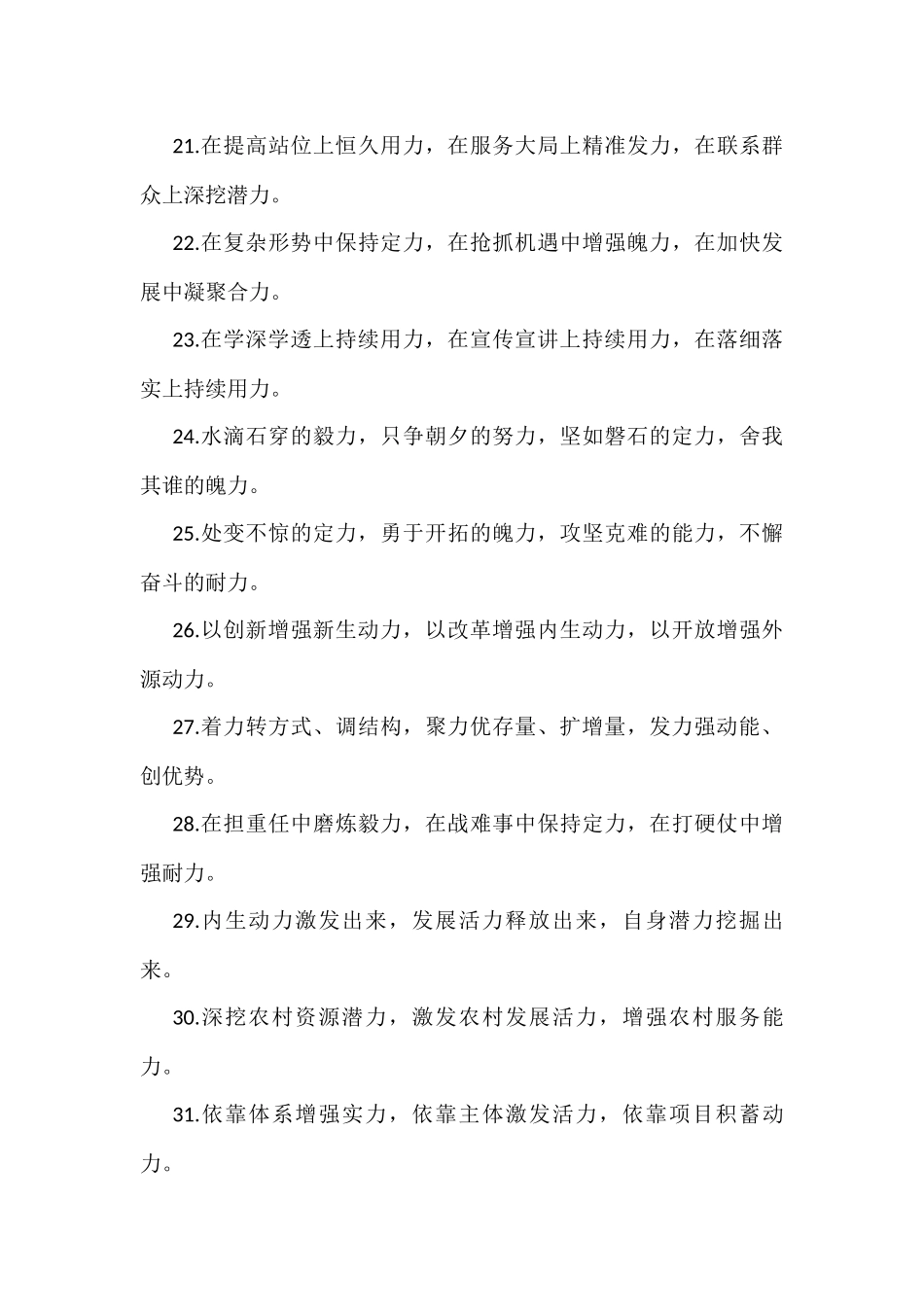 21.在提高站位上恒久用力，在服务大局上精准发力，在联系群众上深挖潜力。

22.在复杂形势中保持定力，在抢抓机遇中增强魄力，在加快发展中凝聚合力。

23.在学深学透上持续用力，在宣传宣讲上持续用力，在落细落实上持续用力。

24.水滴石穿的毅力，只争朝夕的努力，坚如磐石的定力，舍我其谁的魄力。

25.处变不惊的定力，勇于开拓的魄力，攻坚克难的能力，不懈奋斗的耐力。

26.以创新增强新生动力，以改革增强内生动力，以开放增强外源动力。

27.着力转方式、调结构，聚力优存量、扩增量，发力强动能、创优势。

28.在担重任中磨炼毅力，在战难事中保持定力，在打硬仗中增强耐力。

29.内生动力激发出来，发展活力释放出来，自身潜力挖掘出来。

30.深挖农村资源潜力，激发农村发展活力，增强农村服务能力。

31.依靠体系增强实力，依靠主体激发活力，依靠项目积蓄动力。